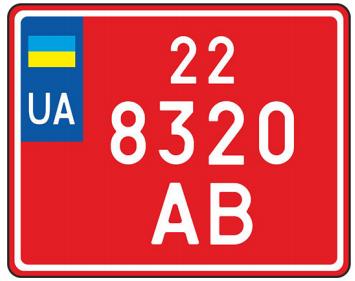 UA

22
8320
AB